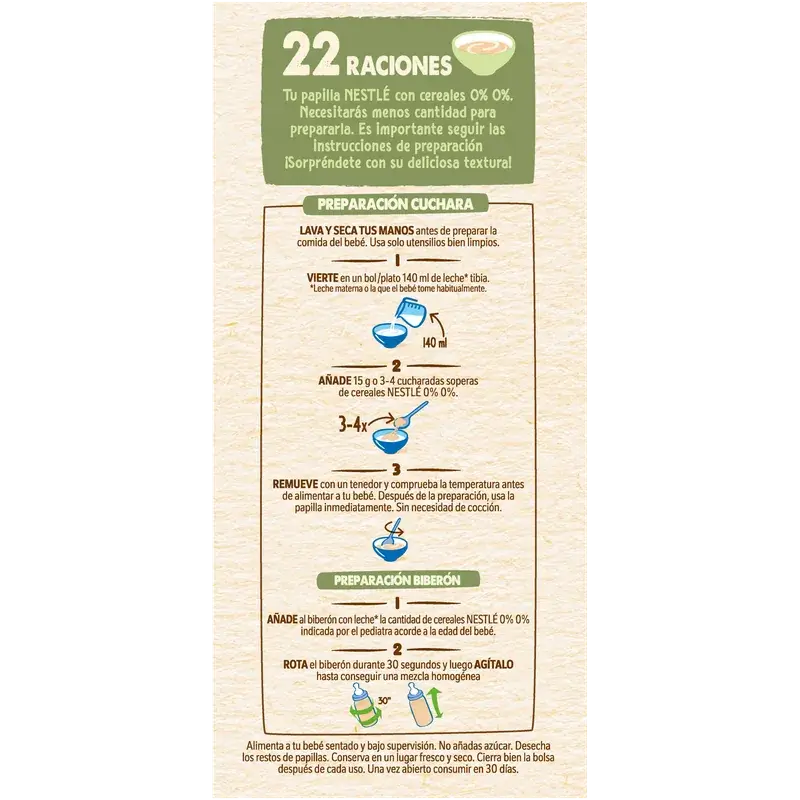 22 RACIONES

Tu papilla NESTLÉ con cereales 0% 0%. Necesitarás menos cantidad para prepararla. Es importante seguir las instrucciones de preparación ¡Sorpréndete con su deliciosa textura!

PREPARACIÓN CUCHARA

LAVA Y SECA TUS MANOS antes de preparar la comida del bebé. Usa solo utensilios bien limpios.

1

VIERTE en un bol/plato 140 ml de leche* tibia.
*Leche materna o la que el bebé tome habitualmente.

140 ml

2

AÑADE 15 g o 3-4 cucharadas soperas de cereales NESTLÉ 0% 0%.

3-4x

3

REMUEVE con un tenedor y comprueba la temperatura antes de alimentar a tu bebé. Después de la preparación, usa la papilla inmediatamente. Sin necesidad de cocción.

PREPARACIÓN BIBERÓN

1

AÑADE al biberón con leche* la cantidad de cereales NESTLÉ 0% 0% indicada por el pediatra acorde a la edad del bebé.

2

ROTA el biberón durante 30 segundos y luego AGÍTALO hasta conseguir una mezcla homogénea

30"

Alimenta a tu bebé sentado y bajo supervisión. No añadas azúcar. Desecha los restos de papillas. Conserva en un lugar fresco y seco. Cierra bien la bolsa después de cada uso. Una vez abierto consumir en 30 días.